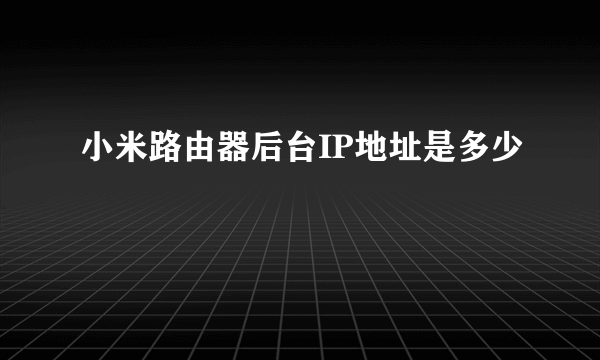 小米路由器后台IP地址是多少